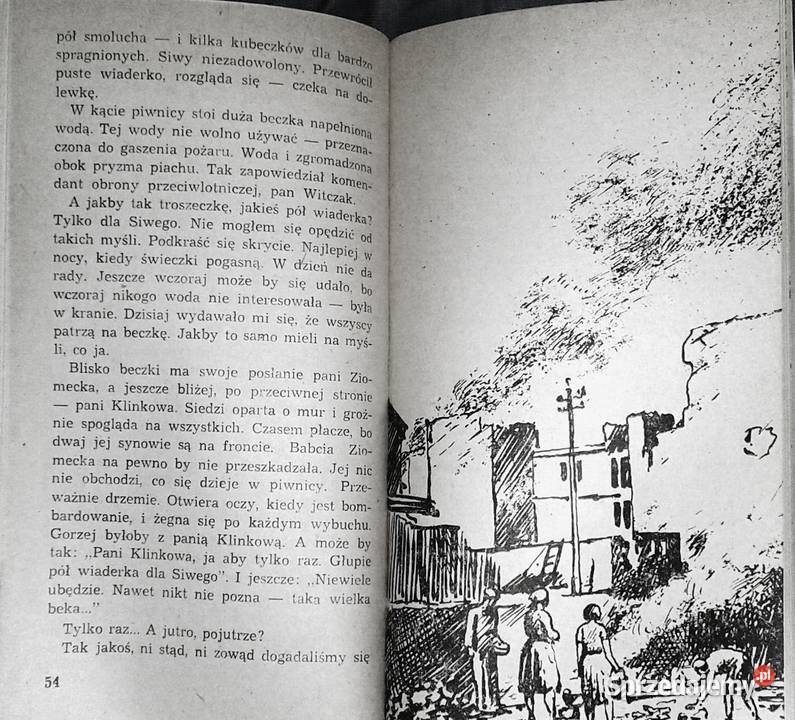 pół smolucha — i kilka kubeczków dla bardzo spragnionych. Siwy niezadowolony. Przewrócił puste wiaderko, rozgląda się — czeka na dolewkę.

W kącie piwnicy stoi duża beczka napełniona wodą. Tej wody nie wolno używać — przeznaczona do gaszenia pożaru. Woda i zgromadzona obok pryzma piachu. Tak zapowiedział komendant obrony przeciwlotniczej, pan Witczak.

A jakby tak troszeczkę, jakieś pół wiaderka? Tylko dla Siwego. Nie mogłem się opędzić od takich myśli. Podkraść się skrycie. Najlepiej w nocy, kiedy świeczki pogasną. W dzień nie da rady. Jeszcze wczoraj może by się udało, bo wczoraj nikogo woda nie interesowała — była w kranie. Dzisiaj wydawało mi się, że wszyscy patrzą na beczkę. Jakby to samo mieli na myśli, co ja.

Blisko beczki ma swoje posłanie pani Ziomecka, a jeszcze bliżej, po przeciwnej stronie — pani Klinkowa. Siedzi oparta o mur i groźnie spogląda na wszystkich. Czasem płacze, bo dwaj jej synowie są na froncie. Babcia Ziomecka na pewno by nie przeszkadzała. Jej nic nie obchodzi, co się dzieje w piwnicy. Przeważnie drzemie. Otwiera oczy, kiedy jest bombardowanie, i żegna się po każdym wybuchu. Gorzej byłoby z panią Klinkową. A może by tak: „Pani Klinkowa, ja aby tylko raz. Głupie pół wiaderka dla Siwego". I jeszcze: „Niewiele ubędzie. Nawet nikt nie pozna — taka wielka beka..."

Tylko raz... A jutro, pojutrze?

Tak jakoś, ni stąd, ni zowąd dogadaliśmy się

54

Sprzedajemy.pl